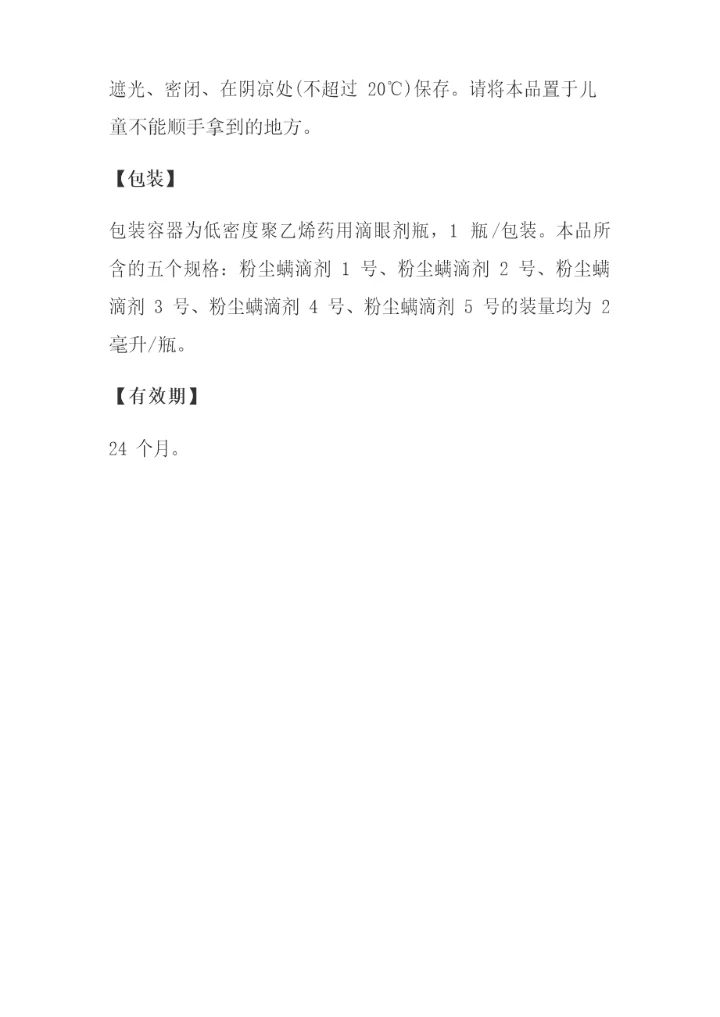 遮光、密闭、在阴凉处(不超过20℃)保存。请将本品置于儿童不能顺手拿到的地方。

【包装】

包装容器为低密度聚乙烯药用滴眼剂瓶，1瓶/包装。本品所含的五个规格：粉尘螨滴剂1号、粉尘螨滴剂2号、粉尘螨滴剂3号、粉尘螨滴剂4号、粉尘螨滴剂5号的装量均为2毫升/瓶。

【有效期】

24个月。